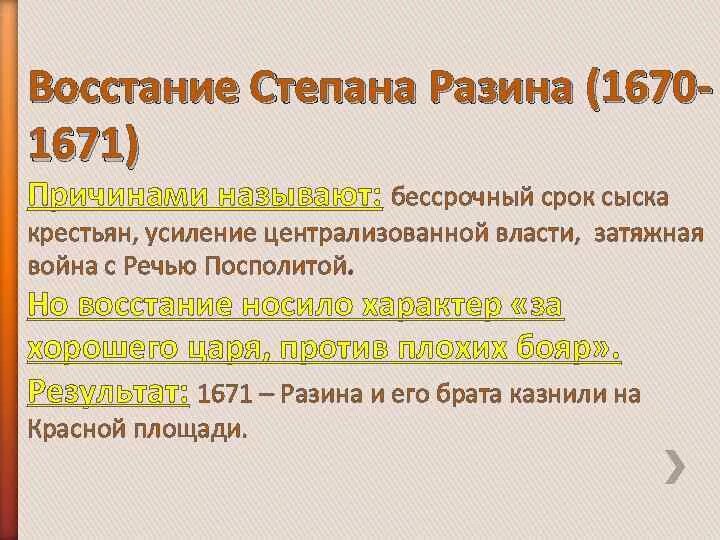 Восстание Степана Разина (1670-1671)

Причинами называют: бессрочный срок сыска крестьян, усиление централизованной власти, затяжная война с Речью Посполитой.

Но восстание носило характер «за хорошего царя, против плохих бояр».

Результат: 1671 – Разина и его брата казнили на Красной площади.